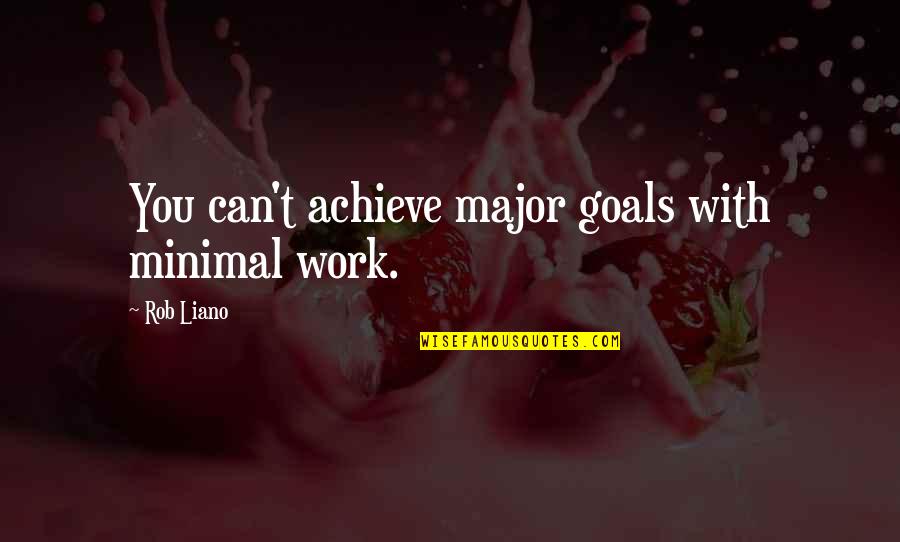 You can't achieve major goals with minimal work.

~ Rob Liano

WISEFAMOUSQUOTES.COM